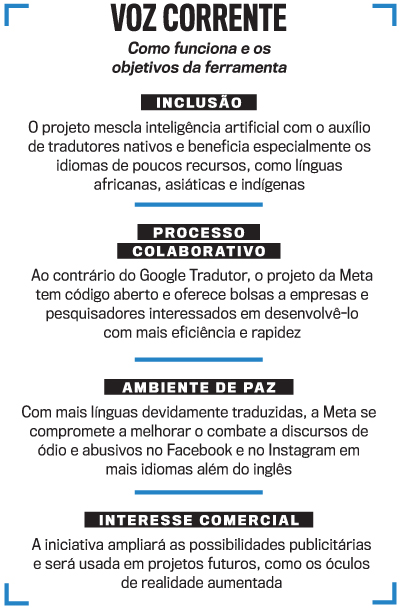 VOZ CORRENTE

Como funciona e os objetivos da ferramenta

INCLUSÃO

O projeto mescla inteligência artificial com o auxílio de tradutores nativos e beneficia especialmente os idiomas de poucos recursos, como línguas africanas, asiáticas e indígenas

PROCESSO COLABORATIVO

Ao contrário do Google Tradutor, o projeto da Meta tem código aberto e oferece bolsas a empresas e pesquisadores interessados em desenvolvê-lo com mais eficiência e rapidez

AMBIENTE DE PAZ

Com mais línguas devidamente traduzidas, a Meta se compromete a melhorar o combate a discursos de ódio e abusivos no Facebook e no Instagram em mais idiomas além do inglês

INTERESSE COMERCIAL

A iniciativa ampliará as possibilidades publicitárias e será usada em projetos futuros, como os óculos de realidade aumentada